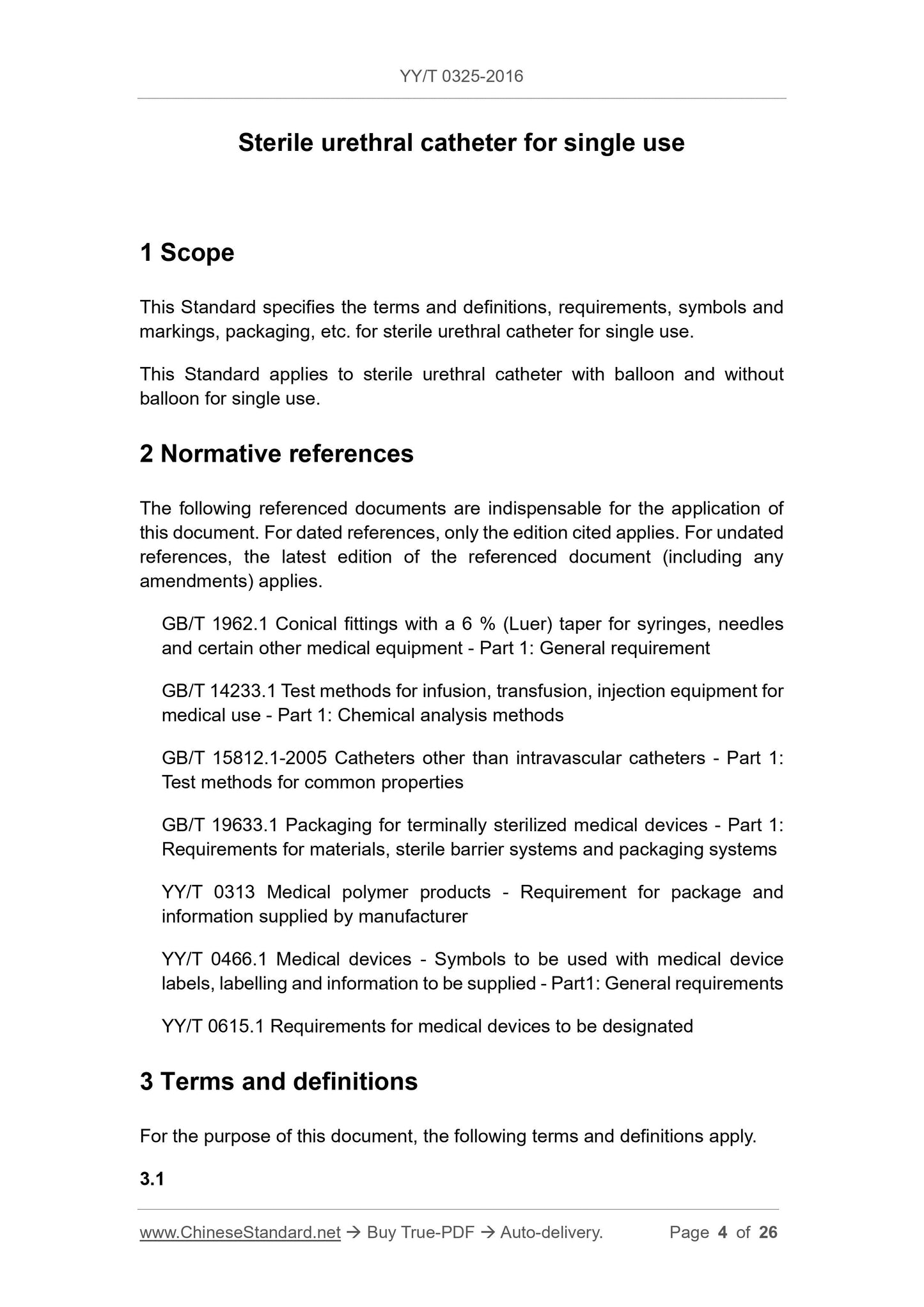 YY/T 0325-2016

Sterile urethral catheter for single use

1 Scope

This Standard specifies the terms and definitions, requirements, symbols and markings, packaging, etc. for sterile urethral catheter for single use.

This Standard applies to sterile urethral catheter with balloon and without balloon for single use.

2 Normative references

The following referenced documents are indispensable for the application of this document. For dated references, only the edition cited applies. For undated references, the latest edition of the referenced document (including any amendments) applies.

GB/T 1962.1 Conical fittings with a 6 % (Luer) taper for syringes, needles and certain other medical equipment - Part 1: General requirement

GB/T 14233.1 Test methods for infusion, transfusion, injection equipment for medical use - Part 1: Chemical analysis methods

GB/T 15812.1-2005 Catheters other than intravascular catheters - Part 1: Test methods for common properties

GB/T 19633.1 Packaging for terminally sterilized medical devices - Part 1: Requirements for materials, sterile barrier systems and packaging systems

YY/T 0313 Medical polymer products - Requirement for package and information supplied by manufacturer

YY/T 0466.1 Medical devices - Symbols to be used with medical device labels, labelling and information to be supplied - Part1: General requirements

YY/T 0615.1 Requirements for medical devices to be designated

3 Terms and definitions

For the purpose of this document, the following terms and definitions apply.

3.1

www.ChineseStandard.net → Buy True-PDF → Auto-delivery. Page 4 of 26